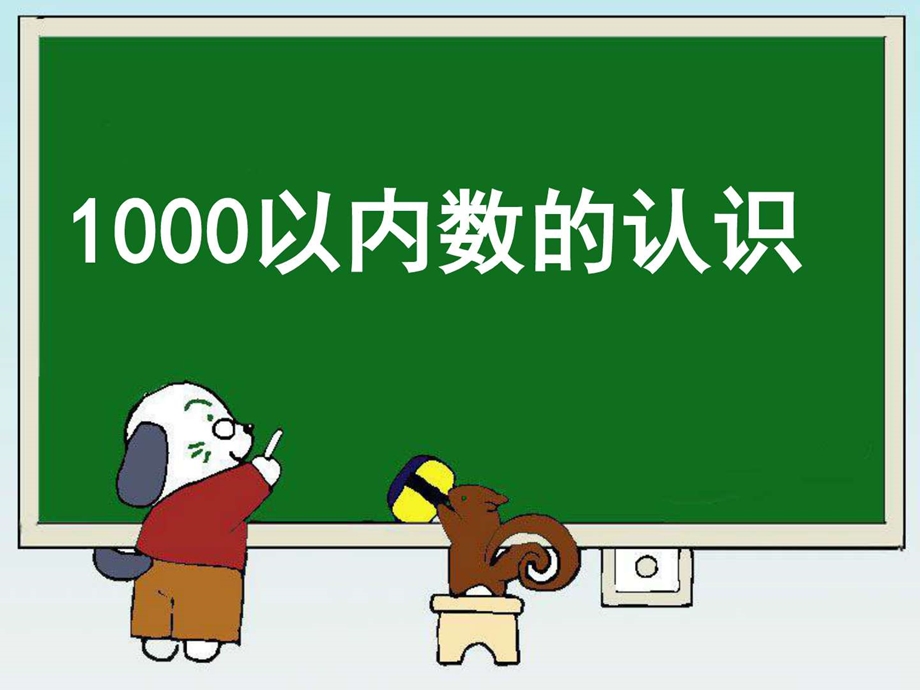 1000以内数的认识